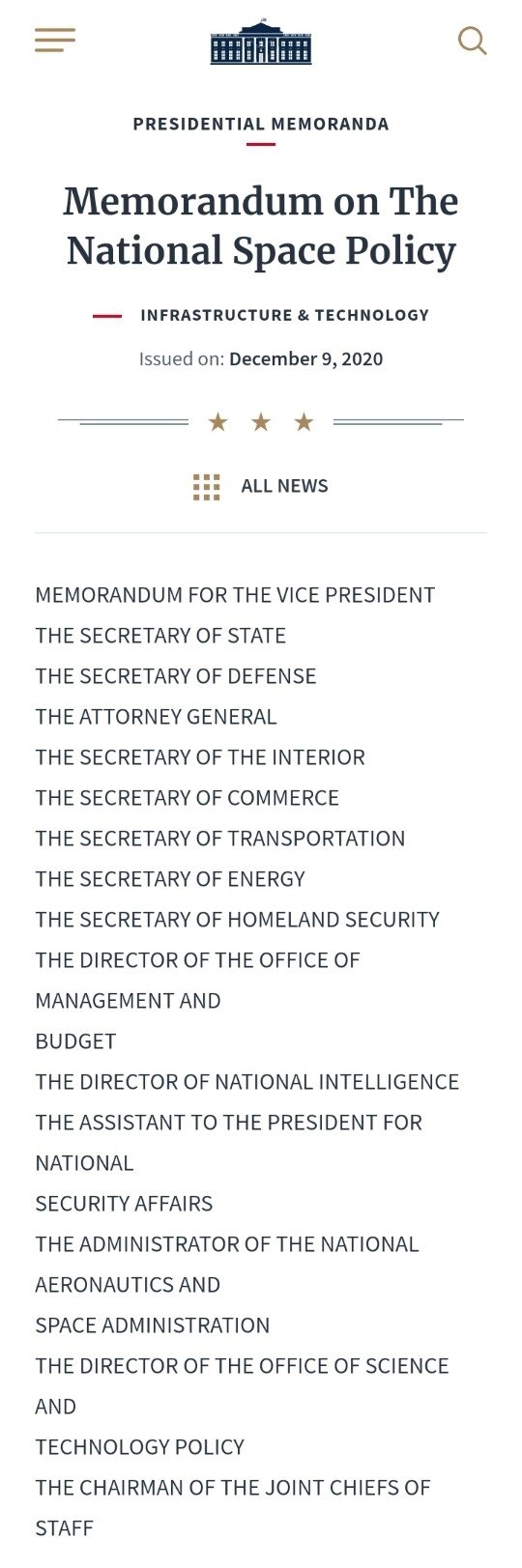 PRESIDENTIAL MEMORANDA

Memorandum on The National Space Policy

INFRASTRUCTURE & TECHNOLOGY

Issued on: December 9, 2020

★ ★ ★

ALL NEWS

MEMORANDUM FOR THE VICE PRESIDENT
THE SECRETARY OF STATE
THE SECRETARY OF DEFENSE
THE ATTORNEY GENERAL
THE SECRETARY OF THE INTERIOR
THE SECRETARY OF COMMERCE
THE SECRETARY OF TRANSPORTATION
THE SECRETARY OF ENERGY
THE SECRETARY OF HOMELAND SECURITY
THE DIRECTOR OF THE OFFICE OF MANAGEMENT AND BUDGET
THE DIRECTOR OF NATIONAL INTELLIGENCE
THE ASSISTANT TO THE PRESIDENT FOR NATIONAL SECURITY AFFAIRS
THE ADMINISTRATOR OF THE NATIONAL AERONAUTICS AND SPACE ADMINISTRATION
THE DIRECTOR OF THE OFFICE OF SCIENCE AND TECHNOLOGY POLICY
THE CHAIRMAN OF THE JOINT CHIEFS OF STAFF